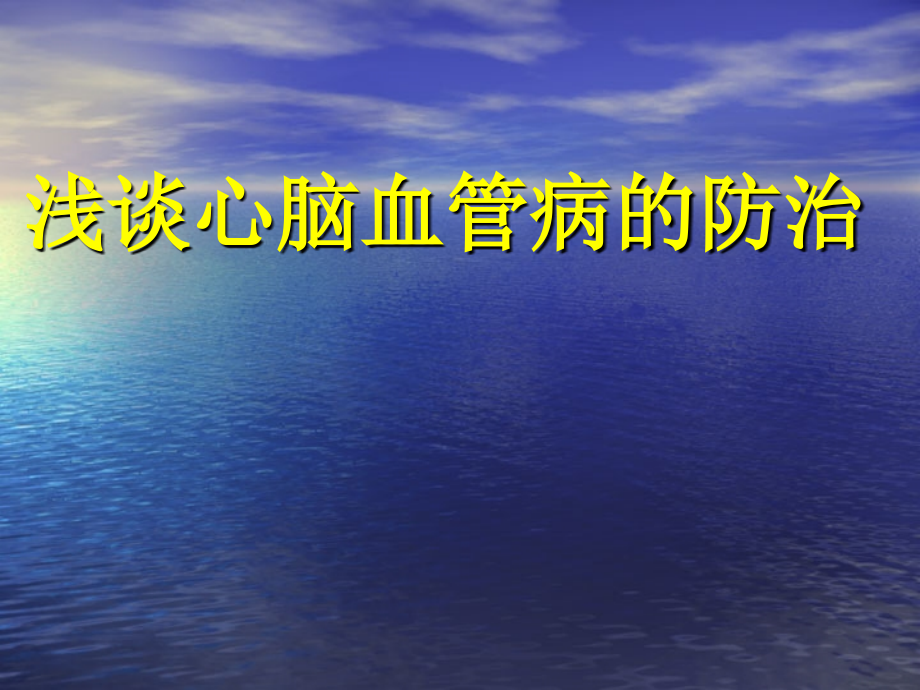 浅谈心脑血管病的防治